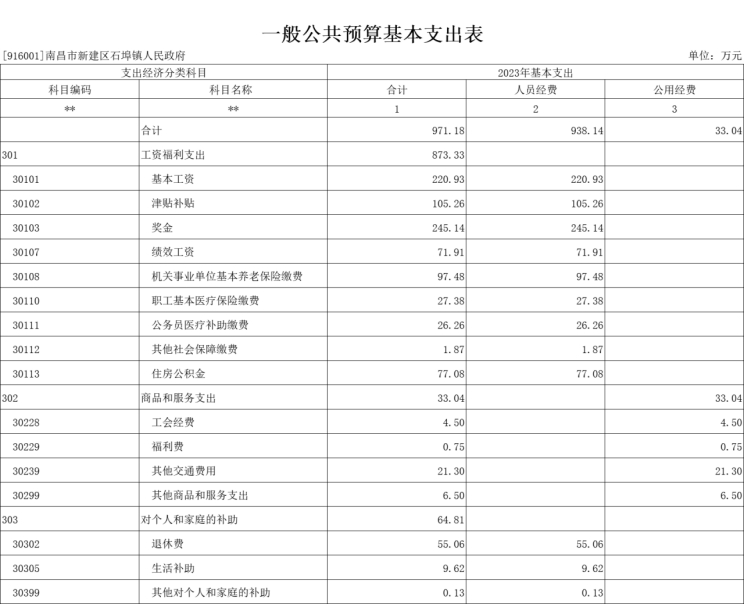 一般公共预算基本支出表

[916001]南昌市新建区石埠镇人民政府

单位：万元

| 支出经济分类科目 | | 2023年基本支出 | | |
|---|---|---|---|---|
| 科目编码 | 科目名称 | 合计 | 人员经费 | 公用经费 |
| ** | ** | 1 | 2 | 3 |
| | 合计 | 971.18 | 938.14 | 33.04 |
| 301 | 工资福利支出 | 873.33 | | |
| 30101 | 基本工资 | 220.93 | 220.93 | |
| 30102 | 津贴补贴 | 105.26 | 105.26 | |
| 30103 | 奖金 | 245.14 | 245.14 | |
| 30107 | 绩效工资 | 71.91 | 71.91 | |
| 30108 | 机关事业单位基本养老保险缴费 | 97.48 | 97.48 | |
| 30110 | 职工基本医疗保险缴费 | 27.38 | 27.38 | |
| 30111 | 公务员医疗补助缴费 | 26.26 | 26.26 | |
| 30112 | 其他社会保障缴费 | 1.87 | 1.87 | |
| 30113 | 住房公积金 | 77.08 | 77.08 | |
| 302 | 商品和服务支出 | 33.04 | | 33.04 |
| 30228 | 工会经费 | 4.50 | | 4.50 |
| 30229 | 福利费 | 0.75 | | 0.75 |
| 30239 | 其他交通费用 | 21.30 | | 21.30 |
| 30299 | 其他商品和服务支出 | 6.50 | | 6.50 |
| 303 | 对个人和家庭的补助 | 64.81 | | |
| 30302 | 退休费 | 55.06 | 55.06 | |
| 30305 | 生活补助 | 9.62 | 9.62 | |
| 30399 | 其他对个人和家庭的补助 | 0.13 | 0.13 | |